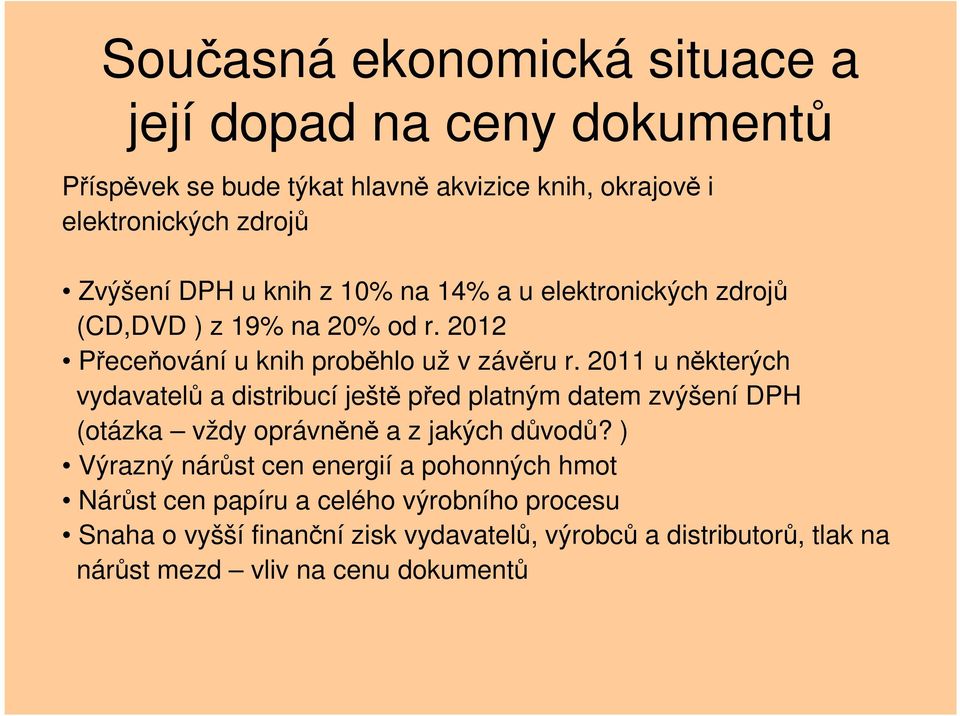 Současná ekonomická situace a její dopad na ceny dokumentů

Příspěvek se bude týkat hlavně akvizice knih, okrajově i elektronických zdrojů

• Zvýšení DPH u knih z 10% na 14% a u elektronických zdrojů (CD,DVD ) z 19% na 20% od r. 2012
• Přeceňování u knih proběhlo už v závěru r. 2011 u některých vydavatelů a distribucí ještě před platným datem zvýšení DPH (otázka – vždy oprávněně a z jakých důvodů? )
• Výrazný nárůst cen energií a pohonných hmot
• Nárůst cen papíru a celého výrobního procesu
• Snaha o vyšší finanční zisk vydavatelů, výrobců a distributorů, tlak na nárůst mezd – vliv na cenu dokumentů